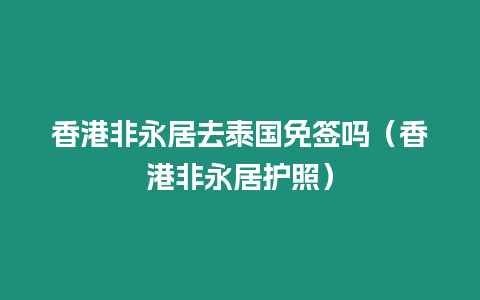 香港非永居去泰国免签吗（香港非永居护照）